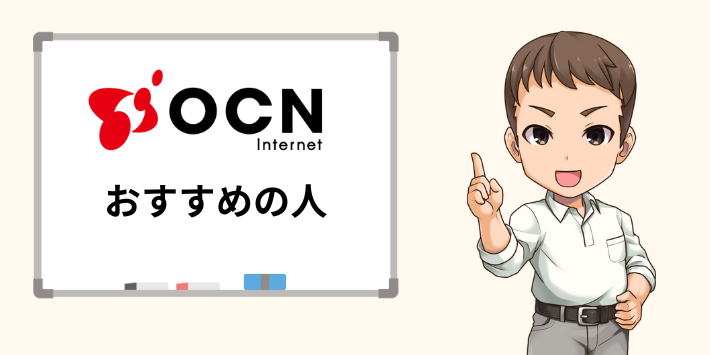 OCN
Internet

おすすめの人